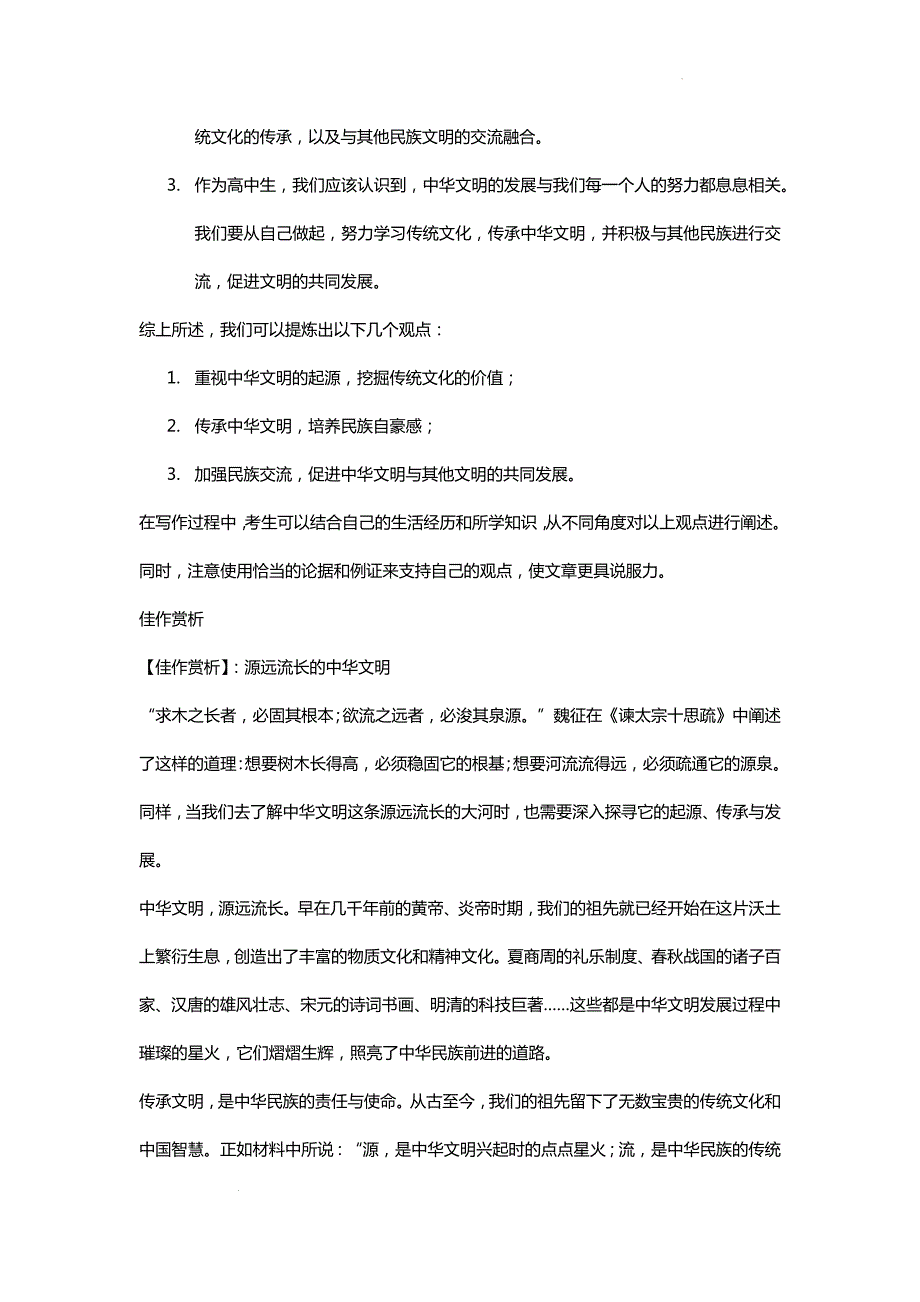 统文化的传承，以及与其他民族文明的交流融合。

3. 作为高中生，我们应该认识到，中华文明的发展与我们每一个人的努力都息息相关。我们要从自己做起，努力学习传统文化，传承中华文明，并积极与其他民族进行交流，促进文明的共同发展。

综上所述，我们可以提炼出以下几个观点：

1. 重视中华文明的起源，挖掘传统文化的价值；

2. 传承中华文明，培养民族自豪感；

3. 加强民族交流，促进中华文明与其他文明的共同发展。

在写作过程中，考生可以结合自己的生活经历和所学知识，从不同角度对以上观点进行阐述。同时，注意使用恰当的论据和例证来支持自己的观点，使文章更具说服力。

佳作赏析

【佳作赏析】：源远流长的中华文明

“求木之长者，必固其根本；欲流之远者，必浚其泉源。”魏征在《谏太宗十思疏》中阐述了这样的道理：想要树木长得高，必须稳固它的根基；想要河流流得远，必须疏通它的源泉。同样，当我们去了解中华文明这条源远流长的大河时，也需要深入探寻它的起源、传承与发展。

中华文明，源远流长。早在几千年前的黄帝、炎帝时期，我们的祖先就已经开始在这片沃土上繁衍生息，创造出了丰富的物质文化和精神文化。夏商周的礼乐制度、春秋战国的诸子百家、汉唐的雄风壮志、宋元的诗词书画、明清的科技巨著……这些都是中华文明发展过程中璀璨的星火，它们熠熠生辉，照亮了中华民族前进的道路。

传承文明，是中华民族的责任与使命。从古至今，我们的祖先留下了无数宝贵的传统文化和中国智慧。正如材料中所说：“源，是中华文明兴起时的点点星火；流，是中华民族的传统